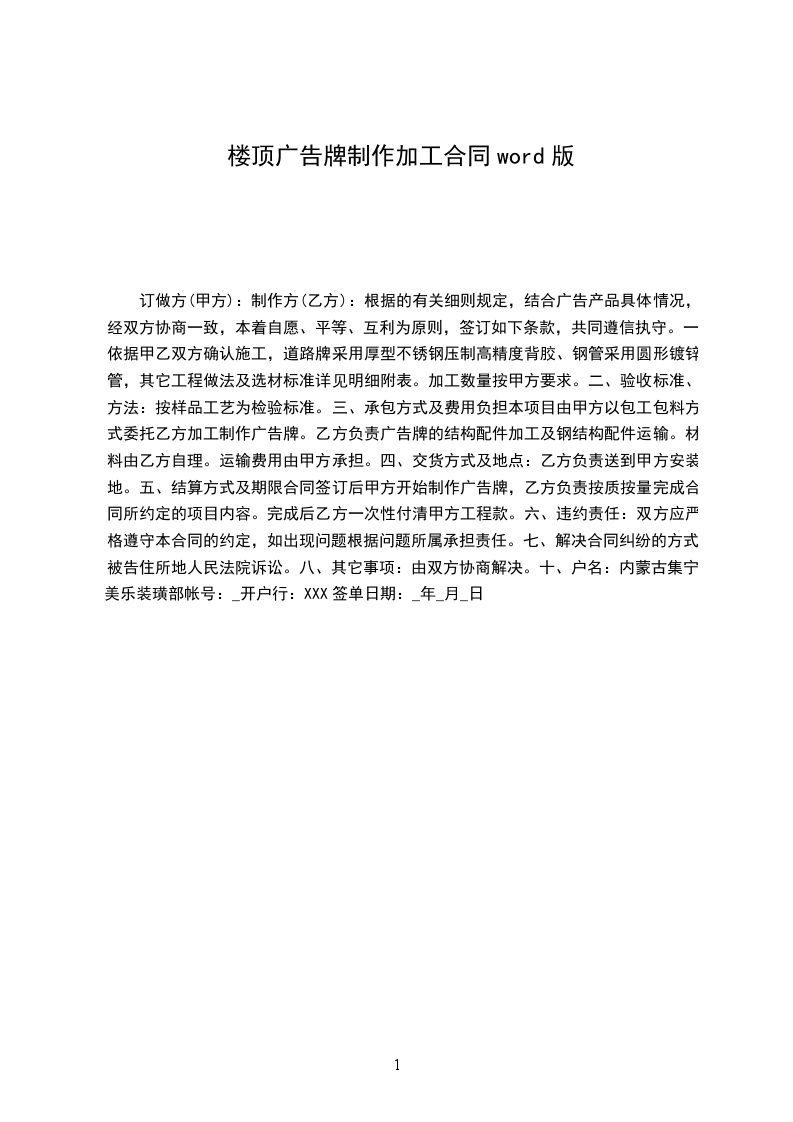 楼顶广告牌制作加工合同word版

订做方(甲方)：制作方(乙方)：根据的有关细则规定，结合广告产品具体情况，经双方协商一致，本着自愿、平等、互利为原则，签订如下条款，共同遵信执守。一依据甲乙双方确认施工，道路牌采用厚型不锈钢压制高精度背胶、钢管采用圆形镀锌管，其它工程做法及选材标准详见明细附表。加工数量按甲方要求。二、验收标准、方法：按样品工艺为检验标准。三、承包方式及费用负担本项目由甲方以包工包料方式委托乙方加工制作广告牌。乙方负责广告牌的结构配件加工及钢结构配件运输。材料由乙方自理。运输费用由甲方承担。四、交货方式及地点：乙方负责送到甲方安装地。五、结算方式及期限合同签订后甲方开始制作广告牌，乙方负责按质按量完成合同所约定的项目内容。完成后乙方一次性付清甲方工程款。六、违约责任：双方应严格遵守本合同的约定，如出现问题根据问题所属承担责任。七、解决合同纠纷的方式被告住所地人民法院诉讼。八、其它事项：由双方协商解决。十、户名：内蒙古集宁美乐装璜部帐号：_开户行：XXX签单日期：_年_月_日

1